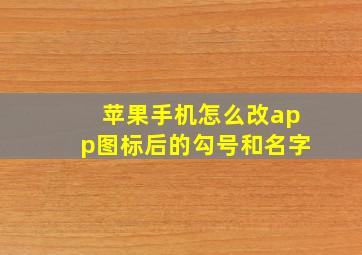 苹果手机怎么改app图标后的勾号和名字